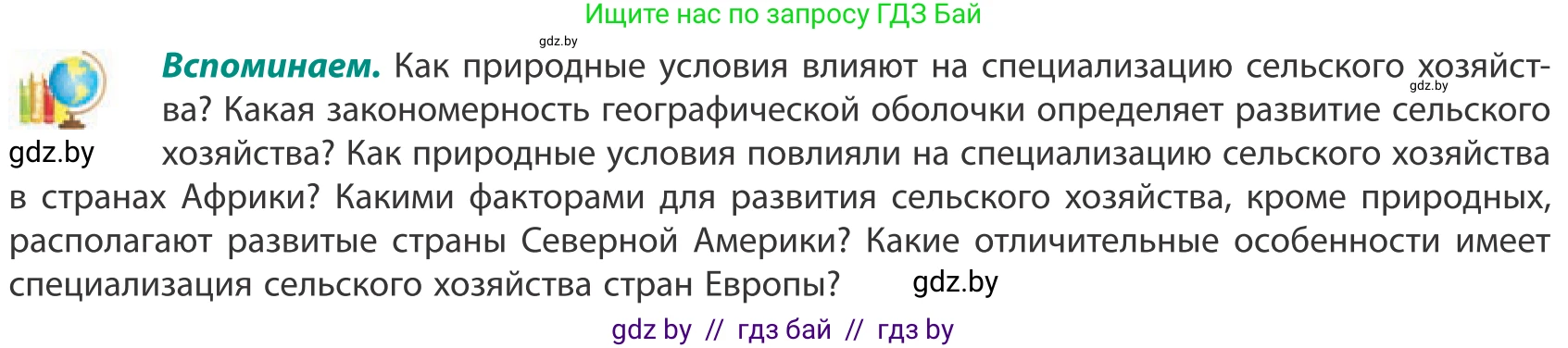 Ищите нас по запросу ГДЗ Бай

gdz.by

**Вспоминаем.** Как природные условия влияют на специализацию сельского хозяйства? Какая закономерность географической оболочки определяет развитие сельского хозяйства? Как природные условия повлияли на специализацию сельского хозяйства в странах Африки? Какими факторами для развития сельского хозяйства, кроме природных, располагают развитые страны Северной Америки? Какие отличительные особенности имеет специализация сельского хозяйства стран Европы?

gdz.by

gdz.by

gdz.by

gdz by // гдз бай // гдз by